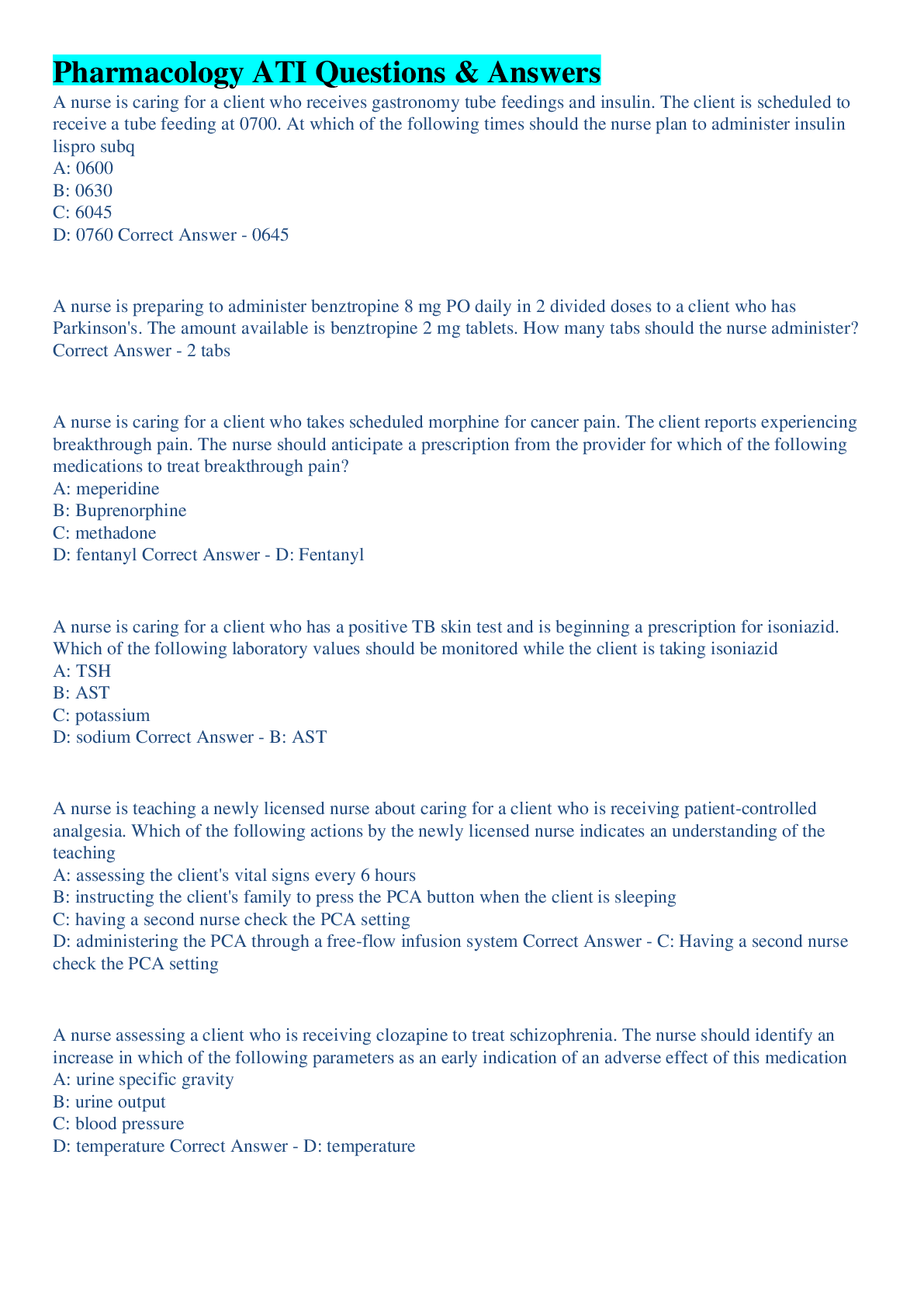 Pharmacology ATI Questions & Answers

A nurse is caring for a client who receives gastronomy tube feedings and insulin. The client is scheduled to receive a tube feeding at 0700. At which of the following times should the nurse plan to administer insulin lispro subq
A: 0600
B: 0630
C: 6045
D: 0760 Correct Answer - 0645

A nurse is preparing to administer benztropine 8 mg PO daily in 2 divided doses to a client who has Parkinson's. The amount available is benztropine 2 mg tablets. How many tabs should the nurse administer? Correct Answer - 2 tabs

A nurse is caring for a client who takes scheduled morphine for cancer pain. The client reports experiencing breakthrough pain. The nurse should anticipate a prescription from the provider for which of the following medications to treat breakthrough pain?
A: meperidine
B: Buprenorphine
C: methadone
D: fentanyl Correct Answer - D: Fentanyl

A nurse is caring for a client who has a positive TB skin test and is beginning a prescription for isoniazid. Which of the following laboratory values should be monitored while the client is taking isoniazid
A: TSH
B: AST
C: potassium
D: sodium Correct Answer - B: AST

A nurse is teaching a newly licensed nurse about caring for a client who is receiving patient-controlled analgesia. Which of the following actions by the newly licensed nurse indicates an understanding of the teaching
A: assessing the client's vital signs every 6 hours
B: instructing the client's family to press the PCA button when the client is sleeping
C: having a second nurse check the PCA setting
D: administering the PCA through a free-flow infusion system Correct Answer - C: Having a second nurse check the PCA setting

A nurse assessing a client who is receiving clozapine to treat schizophrenia. The nurse should identify an increase in which of the following parameters as an early indication of an adverse effect of this medication
A: urine specific gravity
B: urine output
C: blood pressure
D: temperature Correct Answer - D: temperature